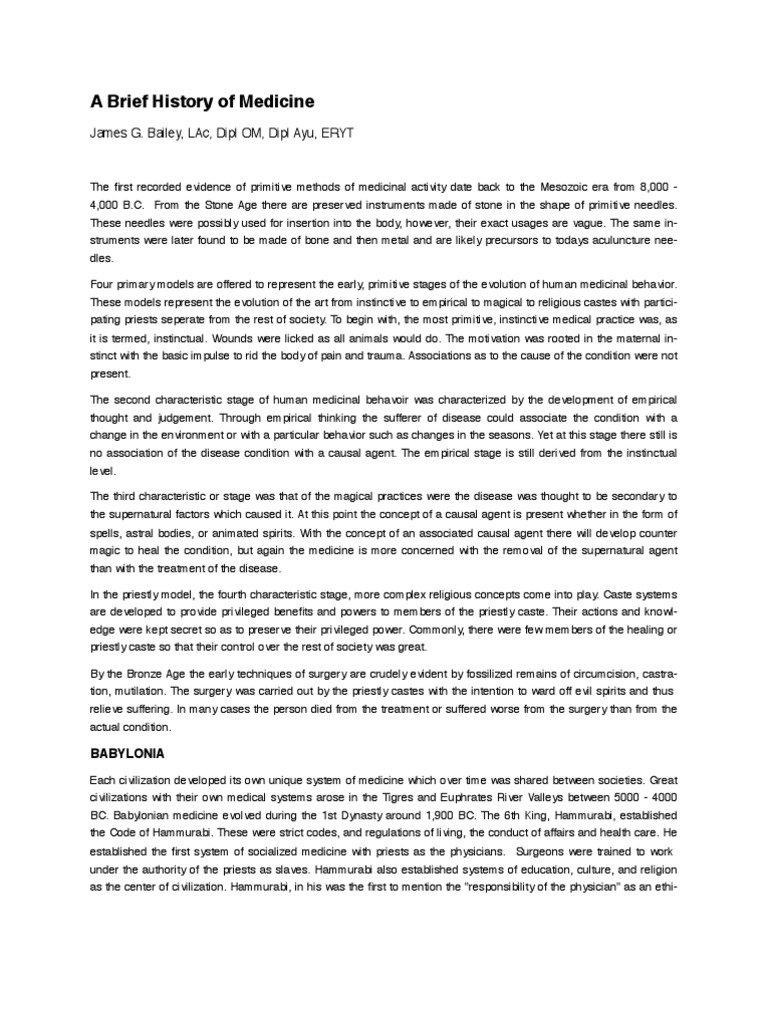 A Brief History of Medicine

James G. Bailey, LAc, Dipl OM, Dipl Ayu, ERYT

The first recorded evidence of primitive methods of medicinal activity date back to the Mesozoic era from 8,000 - 4,000 B.C. From the Stone Age there are preserved instruments made of stone in the shape of primitive needles. These needles were possibly used for insertion into the body, however, their exact usages are vague. The same instruments were later found to be made of bone and then metal and are likely precursors to todays aculuncture needles.

Four primary models are offered to represent the early, primitive stages of the evolution of human medicinal behavior. These models represent the evolution of the art from instinctive to empirical to magical to religious castes with participating priests seperate from the rest of society. To begin with, the most primitive, instinctive medical practice was, as it is termed, instinctual. Wounds were licked as all animals would do. The motivation was rooted in the maternal instinct with the basic impulse to rid the body of pain and trauma. Associations as to the cause of the condition were not present.

The second characteristic stage of human medicinal behavoir was characterized by the development of empirical thought and judgement. Through empirical thinking the sufferer of disease could associate the condition with a change in the environment or with a particular behavior such as changes in the seasons. Yet at this stage there still is no association of the disease condition with a causal agent. The empirical stage is still derived from the instinctual level.

The third characteristic or stage was that of the magical practices were the disease was thought to be secondary to the supernatural factors which caused it. At this point the concept of a causal agent is present whether in the form of spells, astral bodies, or animated spirits. With the concept of an associated causal agent there will develop counter magic to heal the condition, but again the medicine is more concerned with the removal of the supernatural agent than with the treatment of the disease.

In the priestly model, the fourth characteristic stage, more complex religious concepts come into play. Caste systems are developed to provide privileged benefits and powers to members of the priestly caste. Their actions and knowledge were kept secret so as to preserve their privileged power. Commonly, there were few members of the healing or priestly caste so that their control over the rest of society was great.

By the Bronze Age the early techniques of surgery are crudely evident by fossilized remains of circumcision, castration, mutilation. The surgery was carried out by the priestly castes with the intention to ward off evil spirits and thus relieve suffering. In many cases the person died from the treatment or suffered worse from the surgery than from the actual condition.

BABYLONIA

Each civilization developed its own unique system of medicine which over time was shared between societies. Great civilizations with their own medical systems arose in the Tigres and Euphrates River Valleys between 5000 - 4000 BC. Babylonian medicine evolved during the 1st Dynasty around 1,900 BC. The 6th King, Hammurabi, established the Code of Hammurabi. These were strict codes, and regulations of living, the conduct of affairs and health care. He established the first system of socialized medicine with priests as the physicians. Surgeons were trained to work under the authority of the priests as slaves. Hammurabi also established systems of education, culture, and religion as the center of civilization. Hammurabi, in his was the first to mention the "responsibility of the physician" as an ethi-